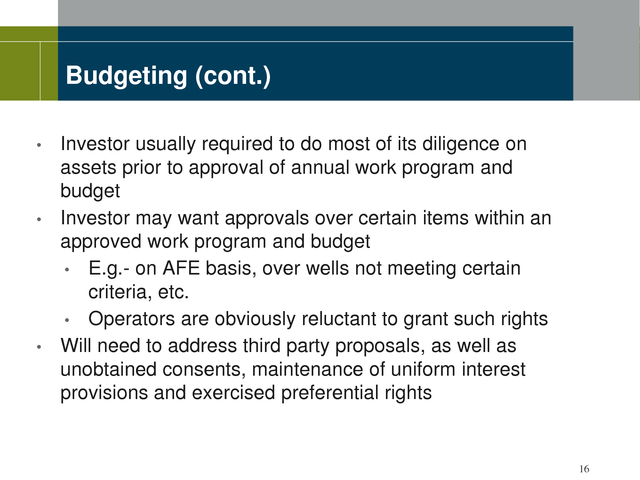 Budgeting (cont.)

• Investor usually required to do most of its diligence on assets prior to approval of annual work program and budget
• Investor may want approvals over certain items within an approved work program and budget
  • E.g.- on AFE basis, over wells not meeting certain criteria, etc.
  • Operators are obviously reluctant to grant such rights
• Will need to address third party proposals, as well as unobtained consents, maintenance of uniform interest provisions and exercised preferential rights

16